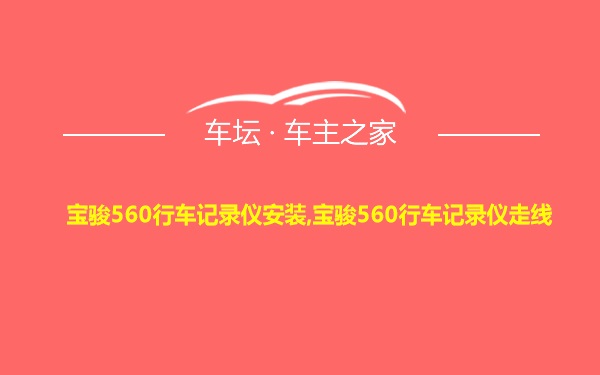 车坛 · 车主之家

宝骏560行车记录仪安装,宝骏560行车记录仪走线